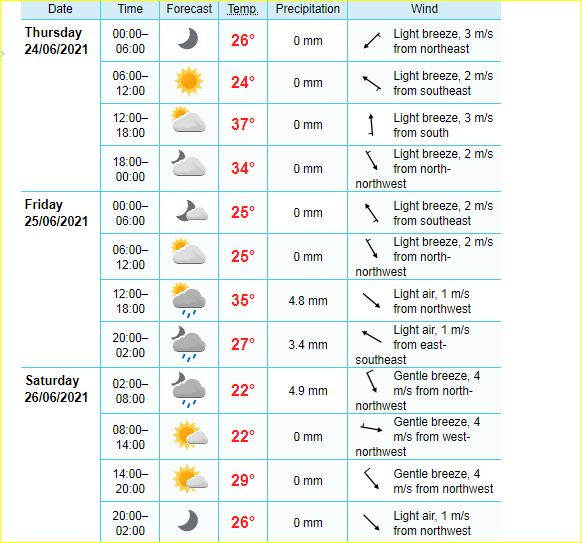 | Date | Time | Forecast | Temp. | Precipitation | Wind |
|---|---|---|---|---|---|
| Thursday 24/06/2021 | 00:00–06:00 | | 26° | 0 mm | Light breeze, 3 m/s from northeast |
| | 06:00–12:00 | | 24° | 0 mm | Light breeze, 2 m/s from southeast |
| | 12:00–18:00 | | 37° | 0 mm | Light breeze, 3 m/s from south |
| | 18:00–00:00 | | 34° | 0 mm | Light breeze, 2 m/s from north-northwest |
| Friday 25/06/2021 | 00:00–06:00 | | 25° | 0 mm | Light breeze, 2 m/s from southeast |
| | 06:00–12:00 | | 25° | 0 mm | Light breeze, 2 m/s from north-northwest |
| | 12:00–18:00 | | 35° | 4.8 mm | Light air, 1 m/s from northwest |
| | 20:00–02:00 | | 27° | 3.4 mm | Light air, 1 m/s from east-southeast |
| Saturday 26/06/2021 | 02:00–08:00 | | 22° | 4.9 mm | Gentle breeze, 4 m/s from north-northwest |
| | 08:00–14:00 | | 22° | 0 mm | Gentle breeze, 4 m/s from west-northwest |
| | 14:00–20:00 | | 29° | 0 mm | Gentle breeze, 4 m/s from northwest |
| | 20:00–02:00 | | 26° | 0 mm | Light air, 1 m/s from northwest |